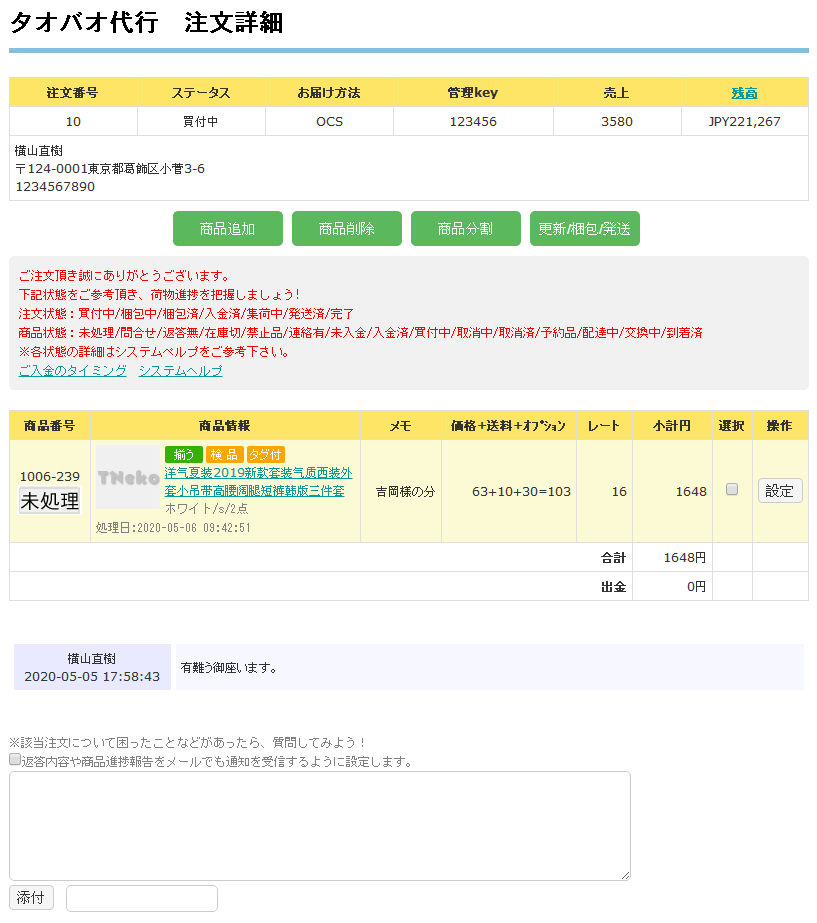 タオバオ代行　注文詳細

| 注文番号 | ステータス | お届け方法 | 管理key | 売上 | 残高 |
|---|---|---|---|---|---|
| 10 | 買付中 | OCS | 123456 | 3580 | JPY221,267 |

横山直樹
〒124-0001東京都葛飾区小菅3-6
1234567890

商品追加　商品削除　商品分割　更新/梱包/発送

ご注文頂き誠にありがとうございます。
下記状態をご参考頂き、荷物進捗を把握しましょう！
注文状態：買付中/梱包中/梱包済/入金済/集荷中/発送済/完了
商品状態：未処理/問合せ/返答無/在庫切/禁止品/連絡有/未入金/入金済/買付中/取消中/取消済/予約品/配達中/交換中/到着済
※各状態の詳細はシステムヘルプをご参考下さい。
ご入金のタイミング　システムヘルプ

| 商品番号 | 商品情報 | メモ | 価格+送料+オプション | レート | 小計円 | 選択 | 操作 |
|---|---|---|---|---|---|---|---|
| 1006-239 未処理 | TNeko 揃う 検品 タグ付 洋气夏装2019新款套装气质西装外套小吊带高腰阔腿短裤韩版三件套 ホワイト/s/2点 処理日:2020-05-06 09:42:51 | 吉岡様の分 | 63+10+30=103 | 16 | 1648 | | 設定 |
| | | | | 合計 | 1648円 | | |
| | | | | 出金 | 0円 | | |

横山直樹
2020-05-05 17:58:43
有難う御座います。

※該当注文について困ったことなどがあったら、質問してみよう！
返答内容や商品進捗報告をメールでも通知を受信するように設定します。

添付